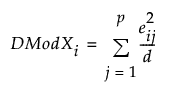 $DModX_i = \sum_{j=1}^{p} \frac{e_{ij}^2}{d}$